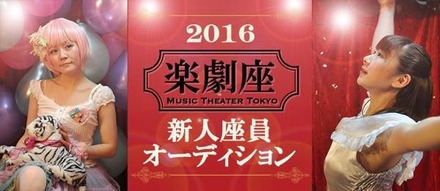 2016

楽劇座

MUSIC THEATER TOKYO

新人座員
オーディション